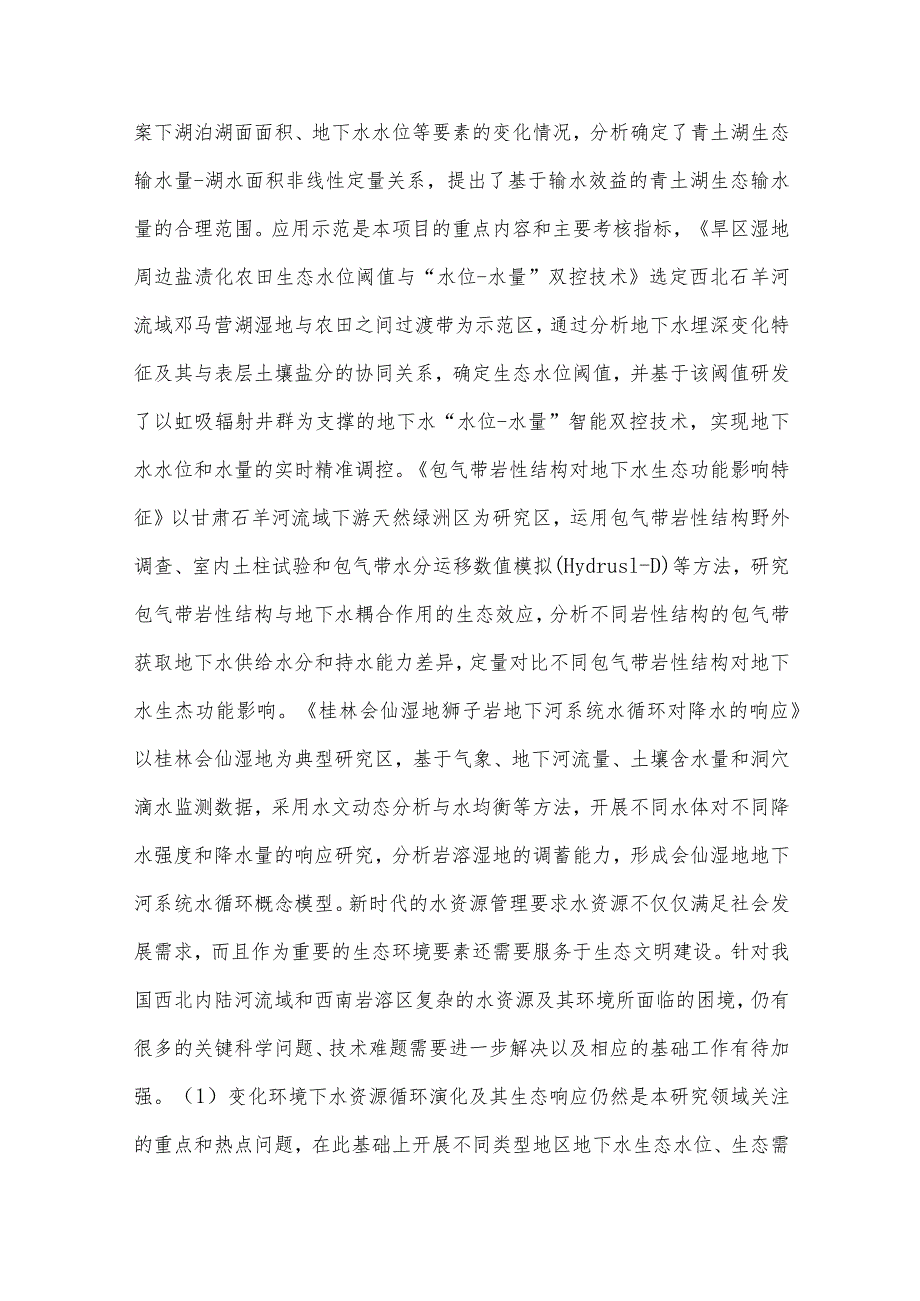 案下湖泊湖面面积、地下水水位等要素的变化情况，分析确定了青土湖生态输水量-湖水面积非线性定量关系，提出了基于输水效益的青土湖生态输水量的合理范围。应用示范是本项目的重点内容和主要考核指标，《旱区湿地周边盐渍化农田生态水位阈值与“水位-水量”双控技术》选定西北石羊河流域邓马营湖湿地与农田之间过渡带为示范区，通过分析地下水埋深变化特征及其与表层土壤盐分的协同关系，确定生态水位阈值，并基于该阈值研发了以虹吸辐射井群为支撑的地下水“水位-水量”智能双控技术，实现地下水水位和水量的实时精准调控。《包气带岩性结构对地下水生态功能影响特征》以甘肃石羊河流域下游天然绿洲区为研究区，运用包气带岩性结构野外调查、室内土柱试验和包气带水分运移数值模拟(Hydrus1-D)等方法，研究包气带岩性结构与地下水耦合作用的生态效应，分析不同岩性结构的包气带获取地下水供给水分和持水能力差异，定量对比不同包气带岩性结构对地下水生杰功能影响。《桂林会仙湿地狮子岩地下河系统水循环对降水的响应》以桂林会仙湿地为典型研究区，基于气象、地下河流量、土壤含水量和洞穴滴水监测数据，采用水文动态分析与水均衡等方法，开展不同水体对不同降水强度和降水量的响应研究，分析岩溶湿地的调蓄能力，形成会仙湿地地下河系统水循环概念模型。新时代的水资源管理要求水资源不仅仅满足社会发展需求，而且作为重要的生态环境要素还需要服务于生态文明建设。针对我国西北内陆河流域和西南岩溶区复杂的水资源及其环境所面临的困境，仍有很多的关键科学问题、技术难题需要进一步解决以及相应的基础工作有待加强。（1）变化环境下水资源循环演化及其生态响应仍然是本研究领域关注的重点和热点问题，在此基础上开展不同类型地区地下水生态水位、生态需